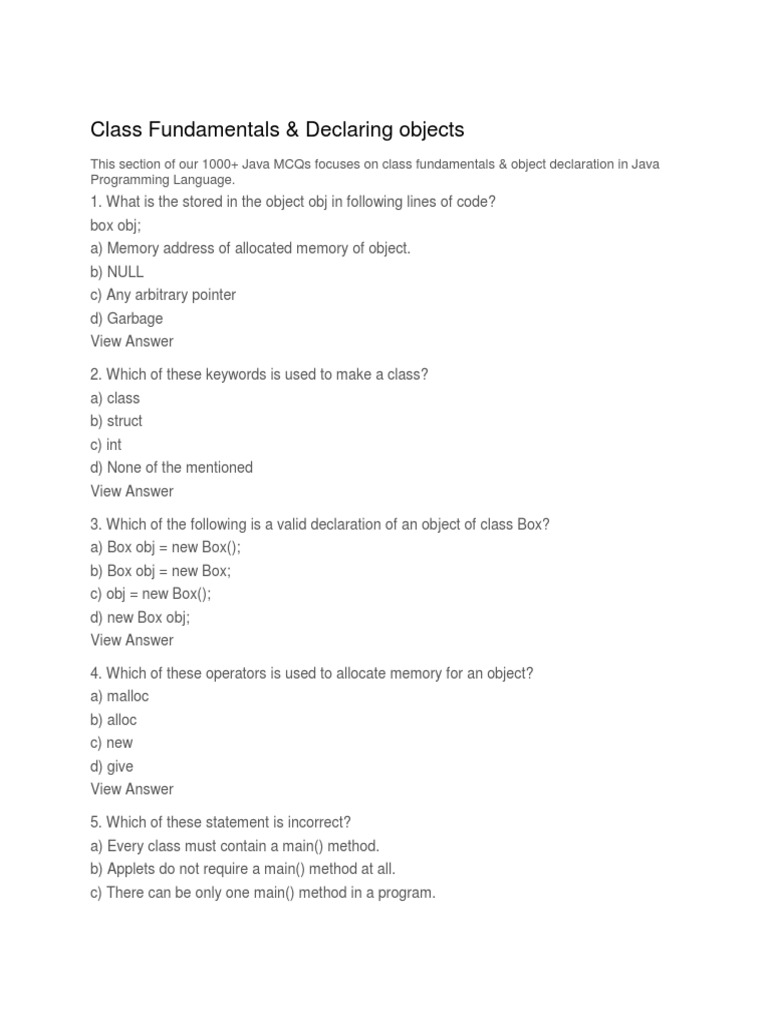 Class Fundamentals & Declaring objects

This section of our 1000+ Java MCQs focuses on class fundamentals & object declaration in Java Programming Language.

1. What is the stored in the object obj in following lines of code?
box obj;
a) Memory address of allocated memory of object.
b) NULL
c) Any arbitrary pointer
d) Garbage
View Answer

2. Which of these keywords is used to make a class?
a) class
b) struct
c) int
d) None of the mentioned
View Answer

3. Which of the following is a valid declaration of an object of class Box?
a) Box obj = new Box();
b) Box obj = new Box;
c) obj = new Box();
d) new Box obj;
View Answer

4. Which of these operators is used to allocate memory for an object?
a) malloc
b) alloc
c) new
d) give
View Answer

5. Which of these statement is incorrect?
a) Every class must contain a main() method.
b) Applets do not require a main() method at all.
c) There can be only one main() method in a program.